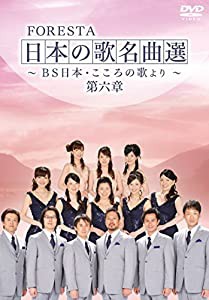 DVD VIDEO

FORESTA
日本の歌名曲選
～ BS日本・こころの歌より ～
第六章